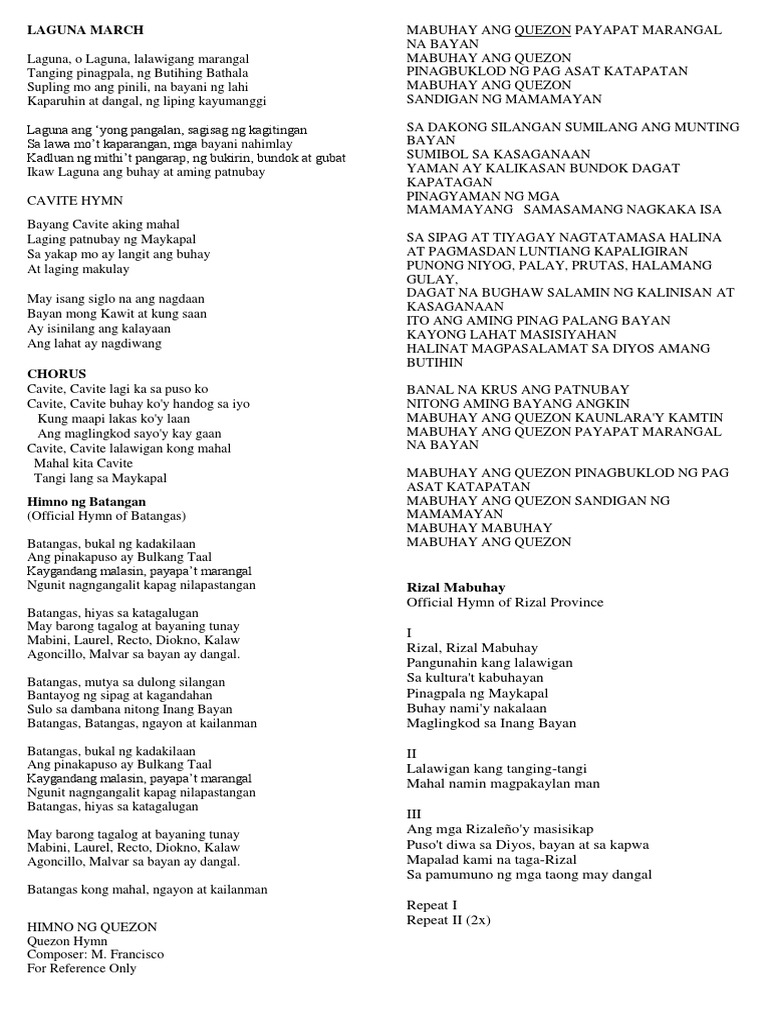 LAGUNA MARCH

Laguna, o Laguna, lalawigang marangal
Tanging pinagpala, ng Butihing Bathala
Supling mo ang pinili, na bayani ng lahi
Kaparuhin at dangal, ng liping kayumanggi

Laguna ang 'yong pangalan, sagisag ng kagitingan
Sa lawa mo't kaparangan, mga bayani nahimlay
Kadluan ng mithi't pangarap, ng bukirin, bundok at gubat
Ikaw Laguna ang buhay at aming patnubay

CAVITE HYMN

Bayang Cavite aking mahal
Laging patnubay ng Maykapal
Sa yakap mo ay langit ang buhay
At laging makulay

May isang siglo na ang nagdaan
Bayan mong Kawit at kung saan
Ay isinilang ang kalayaan
Ang lahat ay nagdiwang

CHORUS
Cavite, Cavite lagi ka sa puso ko
Cavite, Cavite buhay ko'y handog sa iyo
Kung maapi lakas ko'y laan
Ang maglingkod sayo'y kay gaan
Cavite, Cavite lalawigan kong mahal
Mahal kita Cavite
Tangi lang sa Maykapal

Himno ng Batangan
(Official Hymn of Batangas)

Batangas, bukal ng kadakilaan
Ang pinakapuso ay Bulkang Taal
Kaygandang malasin, payapa't marangal
Ngunit nagngangalit kapag nilapastangan

Batangas, hiyas sa katagalugan
May barong tagalog at bayaning tunay
Mabini, Laurel, Recto, Diokno, Kalaw
Agoncillo, Malvar sa bayan ay dangal.

Batangas, mutya sa dulong silangan
Bantayog ng sipag at kagandahan
Sulo sa dambana nitong Inang Bayan
Batangas, Batangas, ngayon at kailanman

Batangas, bukal ng kadakilaan
Ang pinakapuso ay Bulkang Taal
Kaygandang malasin, payapa't marangal
Ngunit nagngangalit kapag nilapastangan
Batangas, hiyas sa katagalugan

May barong tagalog at bayaning tunay
Mabini, Laurel, Recto, Diokno, Kalaw
Agoncillo, Malvar sa bayan ay dangal.

Batangas kong mahal, ngayon at kailanman

HIMNO NG QUEZON
Quezon Hymn
Composer: M. Francisco
For Reference Only

MABUHAY ANG QUEZON PAYAPAT MARANGAL NA BAYAN
MABUHAY ANG QUEZON
PINAGBUKLOD NG PAG ASAT KATAPATAN
MABUHAY ANG QUEZON
SANDIGAN NG MAMAMAYAN

SA DAKONG SILANGAN SUMILANG ANG MUNTING BAYAN
SUMIBOL SA KASAGANAAN
YAMAN AY KALIKASAN BUNDOK DAGAT KAPATAGAN
PINAGYAMAN NG MGA
MAMAMAYANG SAMASAMANG NAGKAKA ISA

SA SIPAG AT TIYAGAY NAGTATAMASA HALINA AT PAGMASDAN LUNTIANG KAPALIGIRAN
PUNONG NIYOG, PALAY, PRUTAS, HALAMANG GULAY,
DAGAT NA BUGHAW SALAMIN NG KALINISAN AT KASAGANAAN
ITO ANG AMING PINAG PALANG BAYAN
KAYONG LAHAT MASISIYAHAN
HALINAT MAGPASALAMAT SA DIYOS AMANG BUTIHIN

BANAL NA KRUS ANG PATNUBAY
NITONG AMING BAYANG ANGKIN
MABUHAY ANG QUEZON KAUNLARA'Y KAMTIN
MABUHAY ANG QUEZON PAYAPAT MARANGAL NA BAYAN

MABUHAY ANG QUEZON PINAGBUKLOD NG PAG ASAT KATAPATAN
MABUHAY ANG QUEZON SANDIGAN NG MAMAMAYAN
MABUHAY MABUHAY
MABUHAY ANG QUEZON

Rizal Mabuhay
Official Hymn of Rizal Province

I
Rizal, Rizal Mabuhay
Pangunahin kang lalawigan
Sa kultura't kabuhayan
Pinagpala ng Maykapal
Buhay nami'y nakalaan
Maglingkod sa Inang Bayan

II
Lalawigan kang tanging-tangi
Mahal namin magpakaylan man

III
Ang mga Rizaleño'y masisikap
Puso't diwa sa Diyos, bayan at sa kapwa
Mapalad kami na taga-Rizal
Sa pamumuno ng mga taong may dangal

Repeat I
Repeat II (2x)